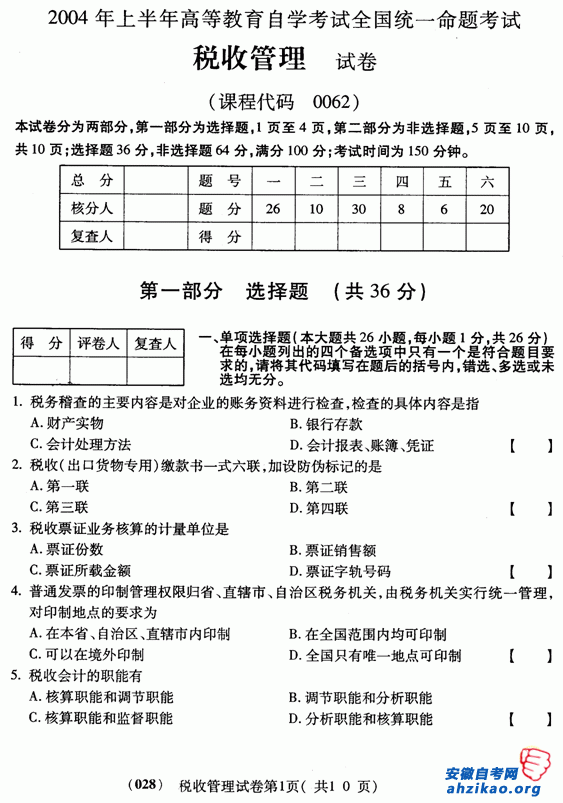 2004 年上半年高等教育自学考试全国统一命题考试

税收管理 试卷

（课程代码 0062）

本试卷分为两部分，第一部分为选择题，1 页至 4 页，第二部分为非选择题，5 页至 10 页，共 10 页；选择题 36 分，非选择题 64 分，满分 100 分；考试时间为 150 分钟。

| 总 分 | | 题 号 | 一 | 二 | 三 | 四 | 五 | 六 |
|---|---|---|---|---|---|---|---|---|
| 核分人 | | 题 分 | 26 | 10 | 30 | 8 | 6 | 20 |
| 复查人 | | 得 分 | | | | | | |

第一部分 选择题 （共 36 分）

| 得 分 | 评卷人 | 复查人 |
|---|---|---|
| | | |

一、单项选择题（本大题共 26 小题，每小题 1 分，共 26 分）在每小题列出的四个备选项中只有一个是符合题目要求的，请将其代码填写在题后的括号内，错选、多选或未选均无分。

1. 税务稽查的主要内容是对企业的账务资料进行检查，检查的具体内容是指
A. 财产实物
B. 银行存款
C. 会计处理方法
D. 会计报表、账簿、凭证 【 】

2. 税收（出口货物专用）缴款书一式六联，加设防伪标记的是
A. 第一联
B. 第二联
C. 第三联
D. 第四联 【 】

3. 税收票证业务核算的计量单位是
A. 票证份数
B. 票证销售额
C. 票证所载金额
D. 票证字轨号码 【 】

4. 普通发票的印制管理权限归省、直辖市、自治区税务机关，由税务机关实行统一管理，对印制地点的要求为
A. 在本省、自治区、直辖市内印制
B. 在全国范围内均可印制
C. 可以在境外印制
D. 全国只有唯一地点可印制 【 】

5. 税收会计的职能有
A. 核算职能和调节职能
B. 调节职能和分析职能
C. 核算职能和监督职能
D. 分析职能和核算职能 【 】

（028） 税收管理试卷第1页（ 共1 0 页）

安徽自考网
ahzikao.org